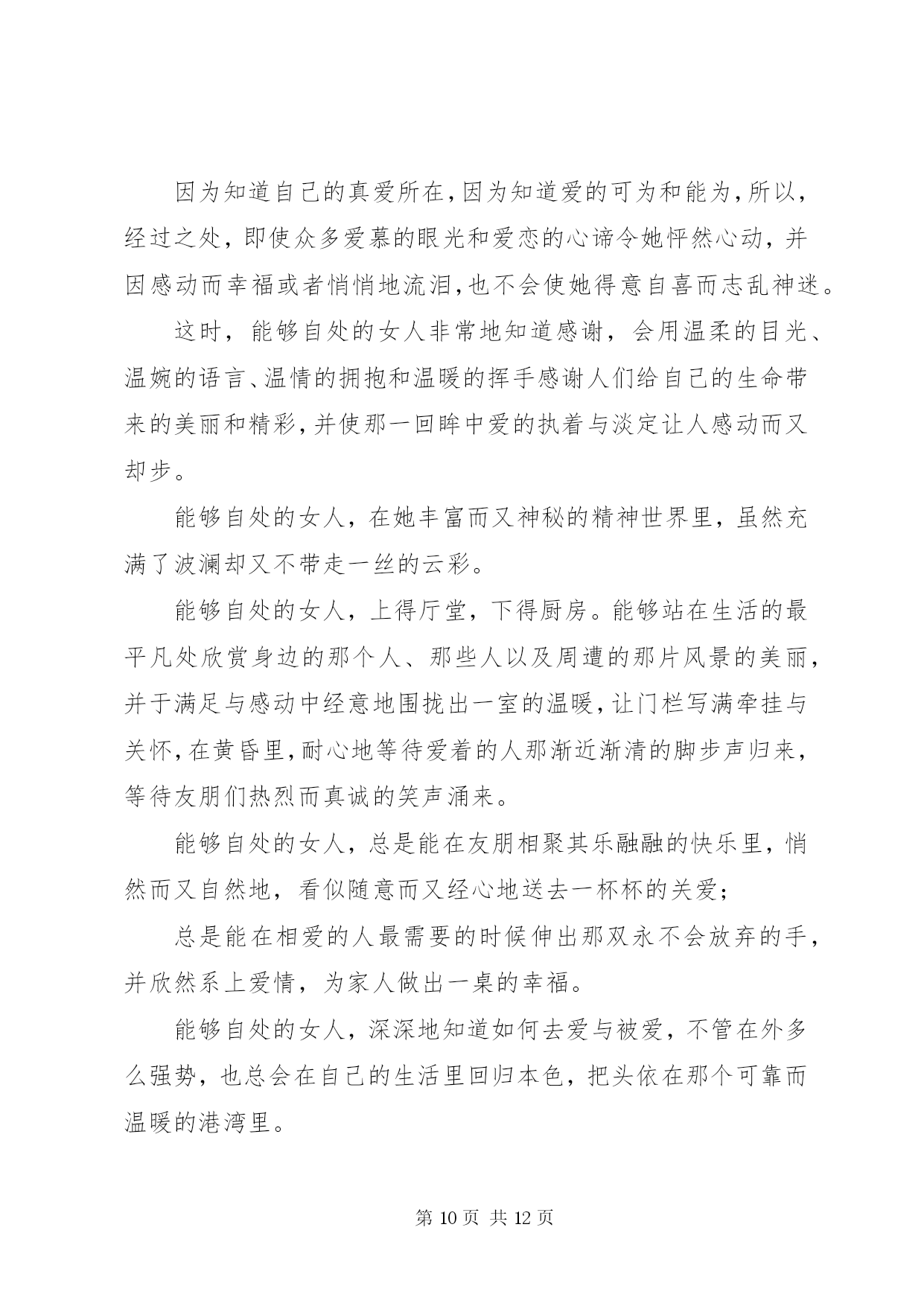 因为知道自己的真爱所在，因为知道爱的可为和能为，所以，经过之处，即使众多爱慕的眼光和爱恋的心谛令她怦然心动，并因感动而幸福或者悄悄地流泪，也不会使她得意自喜而志乱神迷。

这时，能够自处的女人非常地知道感谢，会用温柔的目光、温婉的语言、温情的拥抱和温暖的挥手感谢人们给自己的生命带来的美丽和精彩，并使那一回眸中爱的执着与淡定让人感动而又却步。

能够自处的女人，在她丰富而又神秘的精神世界里，虽然充满了波澜却又不带走一丝的云彩。

能够自处的女人，上得厅堂，下得厨房。能够站在生活的最平凡处欣赏身边的那个人、那些人以及周遭的那片风景的美丽，并于满足与感动中经意地围拢出一室的温暖，让门栏写满牵挂与关怀，在黄昏里，耐心地等待爱着的人那渐近渐清的脚步声归来，等待友朋们热烈而真诚的笑声涌来。

能够自处的女人，总是能在友朋相聚其乐融融的快乐里，悄然而又自然地，看似随意而又经心地送去一杯杯的关爱；

总是能在相爱的人最需要的时候伸出那双永不会放弃的手，并欣然系上爱情，为家人做出一桌的幸福。

能够自处的女人，深深地知道如何去爱与被爱，不管在外多么强势，也总会在自己的生活里回归本色，把头依在那个可靠而温暖的港湾里。

第 10 页 共 12 页